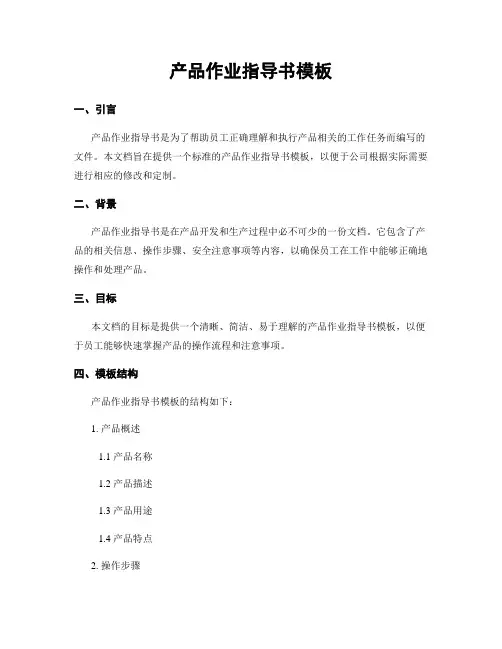 产品作业指导书模板

一、引言

产品作业指导书是为了帮助员工正确理解和执行产品相关的工作任务而编写的文件。本文档旨在提供一个标准的产品作业指导书模板，以便于公司根据实际需要进行相应的修改和定制。

二、背景

产品作业指导书是在产品开发和生产过程中必不可少的一份文档。它包含了产品的相关信息、操作步骤、安全注意事项等内容，以确保员工在工作中能够正确地操作和处理产品。

三、目标

本文档的目标是提供一个清晰、简洁、易于理解的产品作业指导书模板，以便于员工能够快速掌握产品的操作流程和注意事项。

四、模板结构

产品作业指导书模板的结构如下：

1. 产品概述

1.1 产品名称

1.2 产品描述

1.3 产品用途

1.4 产品特点

2. 操作步骤